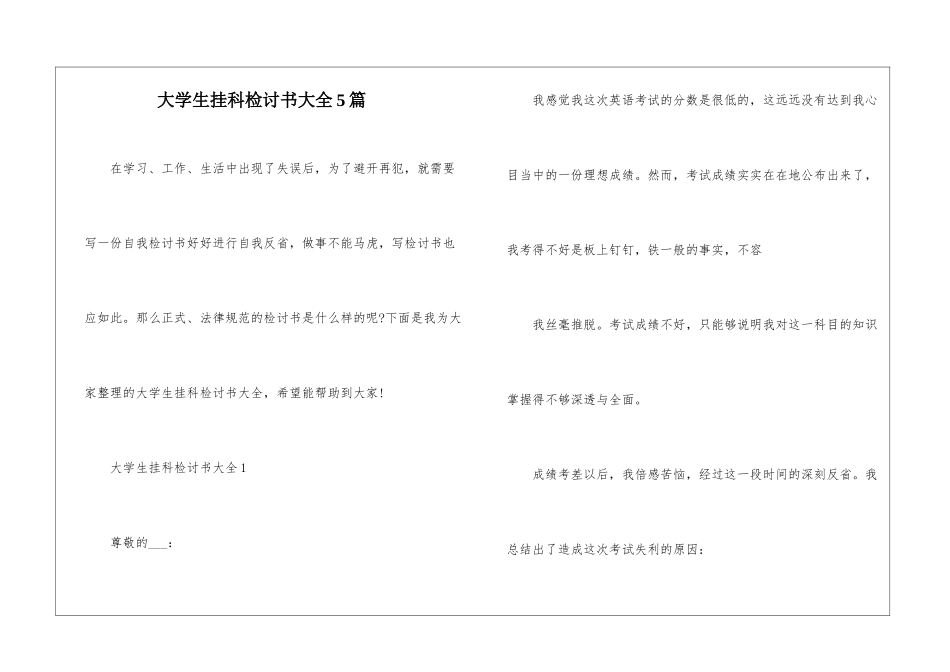 大学生挂科检讨书大全5篇

在学习、工作、生活中出现了失误后，为了避开再犯，就需要写一份自我检讨书好好进行自我反省，做事不能马虎，写检讨书也应如此。那么正式、法律规范的检讨书是什么样的呢?下面是我为大家整理的大学生挂科检讨书大全，希望能帮助到大家!

大学生挂科检讨书大全1

尊敬的___：

我感觉我这次英语考试的分数是很低的，这远远没有达到我心目当中的一份理想成绩。然而，考试成绩实实在在地公布出来了，我考得不好是板上钉钉，铁一般的事实，不容

我丝毫推脱。考试成绩不好，只能够说明我对这一科目的知识掌握得不够深透与全面。

成绩考差以后，我倍感苦恼，经过这一段时间的深刻反省。我总结出了造成这次考试失利的原因：